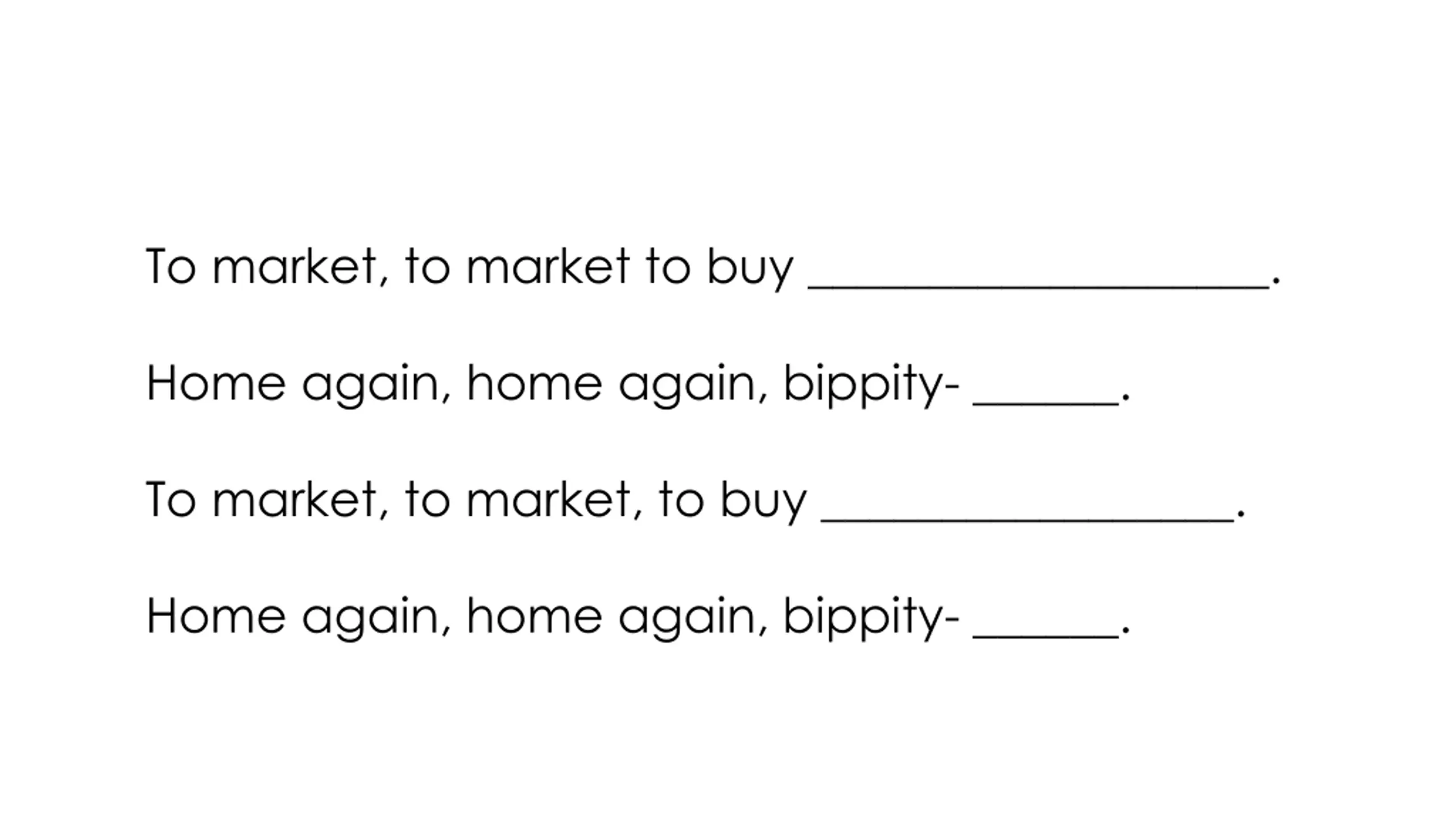 To market, to market to buy ____.

Home again, home again, bippity- ____.

To market, to market, to buy ____.

Home again, home again, bippity- ____.